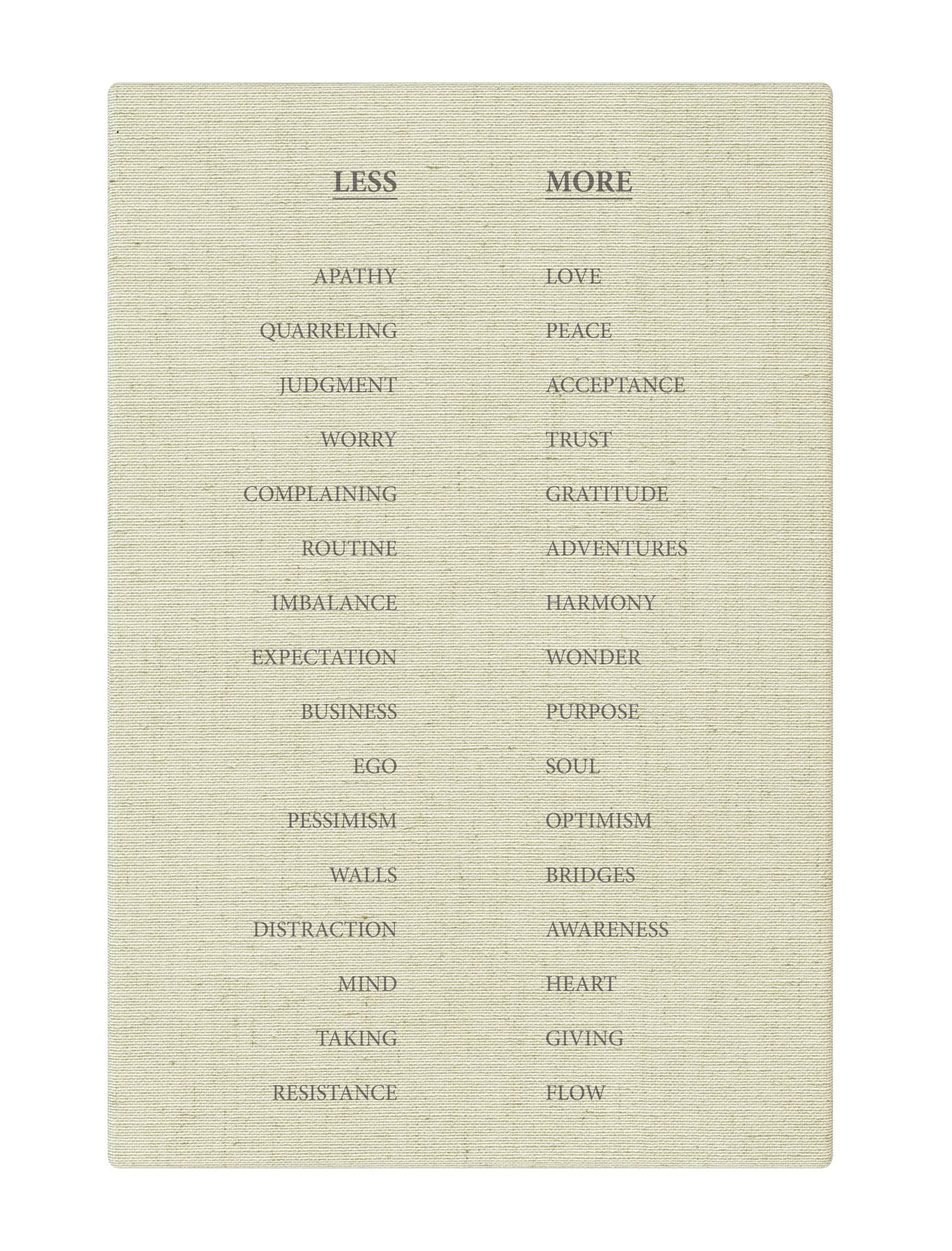 | LESS | MORE |
|---|---|
| APATHY | LOVE |
| QUARRELING | PEACE |
| JUDGMENT | ACCEPTANCE |
| WORRY | TRUST |
| COMPLAINING | GRATITUDE |
| ROUTINE | ADVENTURES |
| IMBALANCE | HARMONY |
| EXPECTATION | WONDER |
| BUSINESS | PURPOSE |
| EGO | SOUL |
| PESSIMISM | OPTIMISM |
| WALLS | BRIDGES |
| DISTRACTION | AWARENESS |
| MIND | HEART |
| TAKING | GIVING |
| RESISTANCE | FLOW |